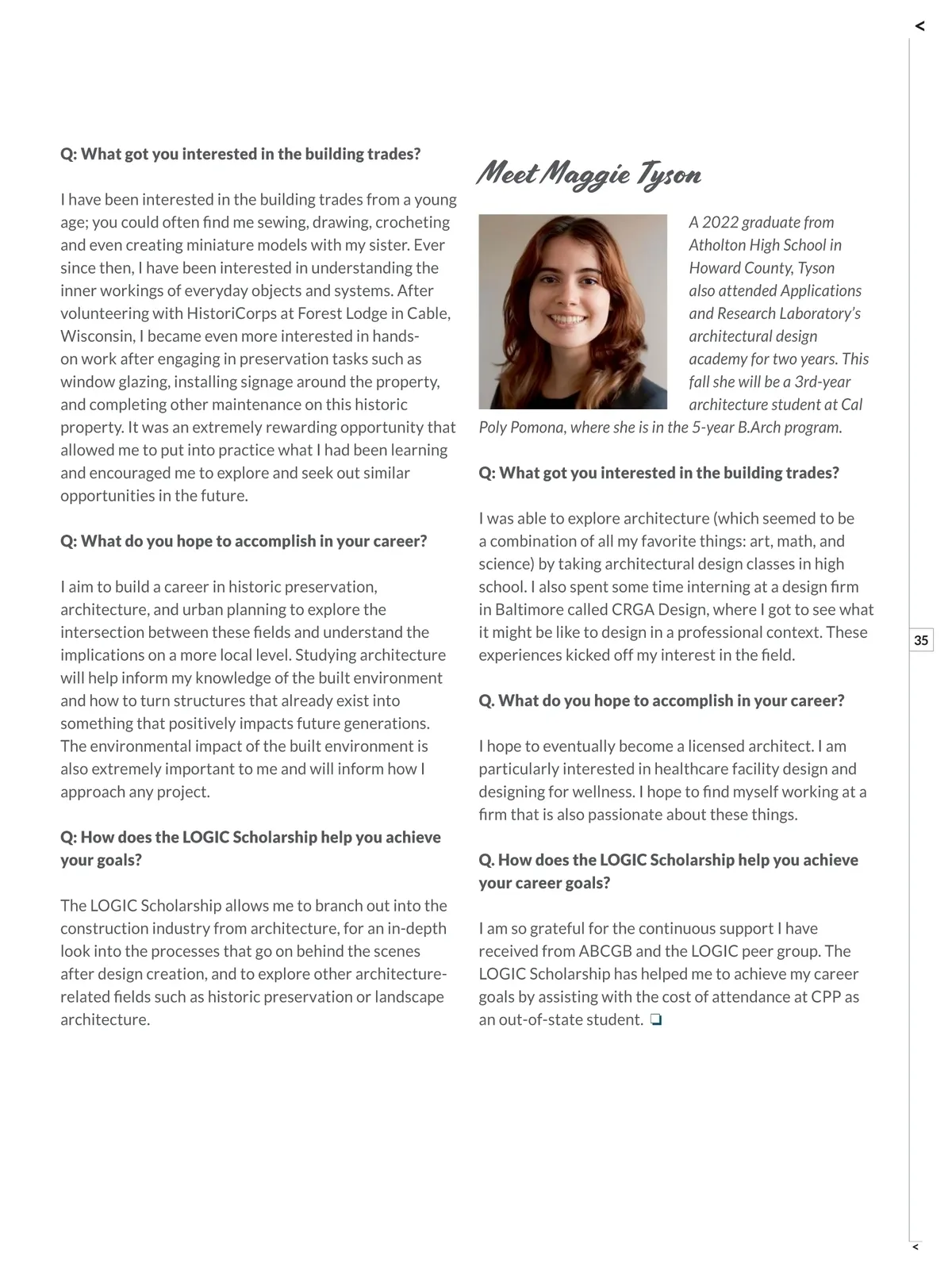 Q: What got you interested in the building trades?

I have been interested in the building trades from a young age; you could often find me sewing, drawing, crocheting and even creating miniature models with my sister. Ever since then, I have been interested in understanding the inner workings of everyday objects and systems. After volunteering with HistoriCorps at Forest Lodge in Cable, Wisconsin, I became even more interested in hands-on work after engaging in preservation tasks such as window glazing, installing signage around the property, and completing other maintenance on this historic property. It was an extremely rewarding opportunity that allowed me to put into practice what I had been learning and encouraged me to explore and seek out similar opportunities in the future.

Q: What do you hope to accomplish in your career?

I aim to build a career in historic preservation, architecture, and urban planning to explore the intersection between these fields and understand the implications on a more local level. Studying architecture will help inform my knowledge of the built environment and how to turn structures that already exist into something that positively impacts future generations. The environmental impact of the built environment is also extremely important to me and will inform how I approach any project.

Q: How does the LOGIC Scholarship help you achieve your goals?

The LOGIC Scholarship allows me to branch out into the construction industry from architecture, for an in-depth look into the processes that go on behind the scenes after design creation, and to explore other architecture-related fields such as historic preservation or landscape architecture.

Meet Maggie Tyson

A 2022 graduate from Atholton High School in Howard County, Tyson also attended Applications and Research Laboratory's architectural design academy for two years. This fall she will be a 3rd-year architecture student at Cal Poly Pomona, where she is in the 5-year B.Arch program.

Q: What got you interested in the building trades?

I was able to explore architecture (which seemed to be a combination of all my favorite things: art, math, and science) by taking architectural design classes in high school. I also spent some time interning at a design firm in Baltimore called CRGA Design, where I got to see what it might be like to design in a professional context. These experiences kicked off my interest in the field.

Q. What do you hope to accomplish in your career?

I hope to eventually become a licensed architect. I am particularly interested in healthcare facility design and designing for wellness. I hope to find myself working at a firm that is also passionate about these things.

Q. How does the LOGIC Scholarship help you achieve your career goals?

I am so grateful for the continuous support I have received from ABCGB and the LOGIC peer group. The LOGIC Scholarship has helped me to achieve my career goals by assisting with the cost of attendance at CPP as an out-of-state student. ❏

35